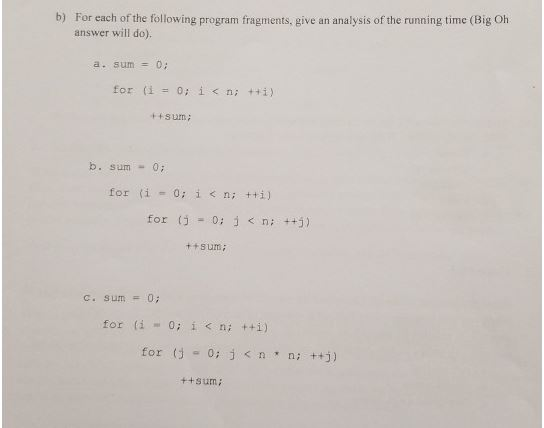 b) For each of the following program fragments, give an analysis of the running time (Big Oh answer will do).

a. sum = 0;

for (i = 0; i < n; ++i)

++sum;

b. sum = 0;

for (i = 0; i < n; ++i)

for (j = 0; j < n; ++j)

++sum;

c. sum = 0;

for (i = 0; i < n; ++i)

for (j = 0; j < n * n; ++j)

++sum;